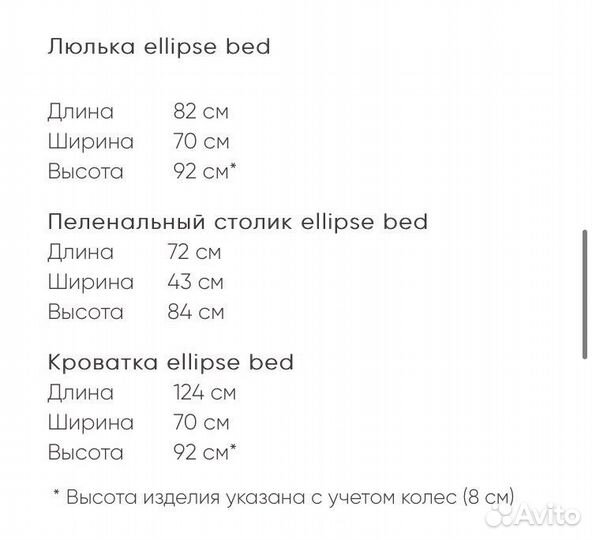 Люлька ellipse bed

Длина 82 см
Ширина 70 см
Высота 92 см*

Пеленальный столик ellipse bed
Длина 72 см
Ширина 43 см
Высота 84 см

Кроватка ellipse bed
Длина 124 см
Ширина 70 см
Высота 92 см*

* Высота изделия указана с учетом колес (8 см)

Avito